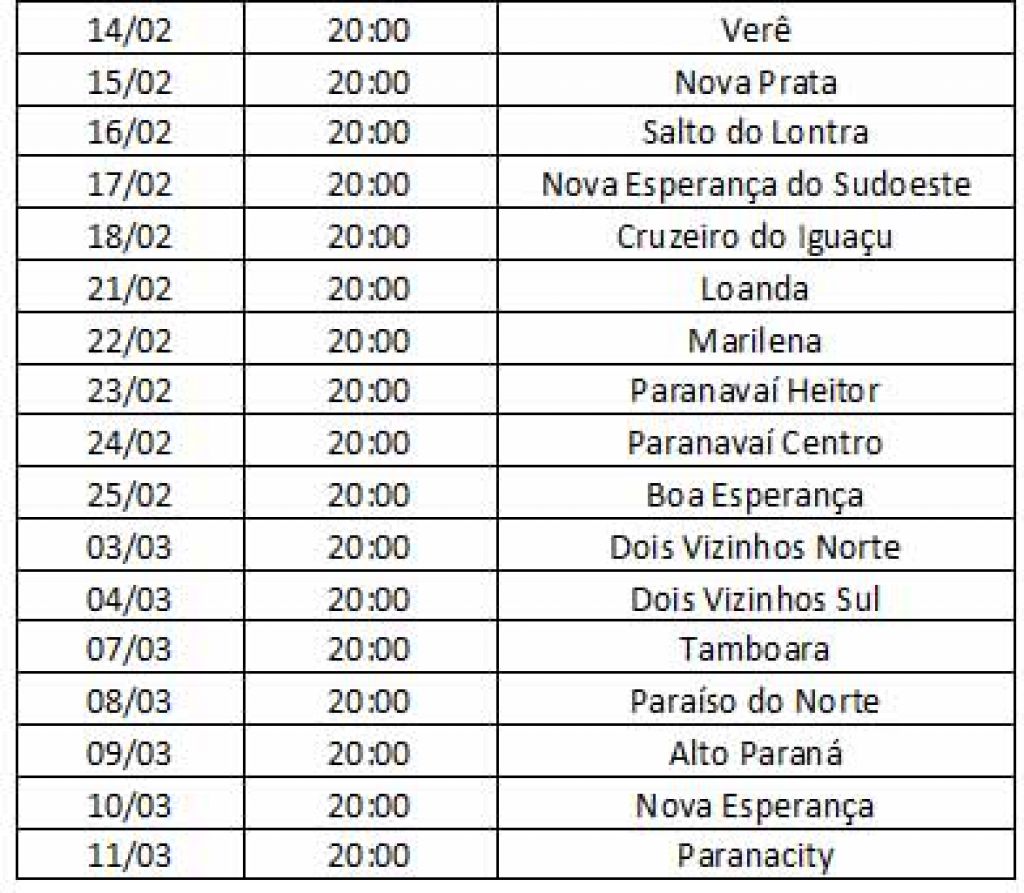 | 14/02 | 20:00 | Verê |
|---|---|---|
| 15/02 | 20:00 | Nova Prata |
| 16/02 | 20:00 | Salto do Lontra |
| 17/02 | 20:00 | Nova Esperança do Sudoeste |
| 18/02 | 20:00 | Cruzeiro do Iguaçu |
| 21/02 | 20:00 | Loanda |
| 22/02 | 20:00 | Marilena |
| 23/02 | 20:00 | Paranavaí Heitor |
| 24/02 | 20:00 | Paranavaí Centro |
| 25/02 | 20:00 | Boa Esperança |
| 03/03 | 20:00 | Dois Vizinhos Norte |
| 04/03 | 20:00 | Dois Vizinhos Sul |
| 07/03 | 20:00 | Tamboara |
| 08/03 | 20:00 | Paraíso do Norte |
| 09/03 | 20:00 | Alto Paraná |
| 10/03 | 20:00 | Nova Esperança |
| 11/03 | 20:00 | Paranacity |